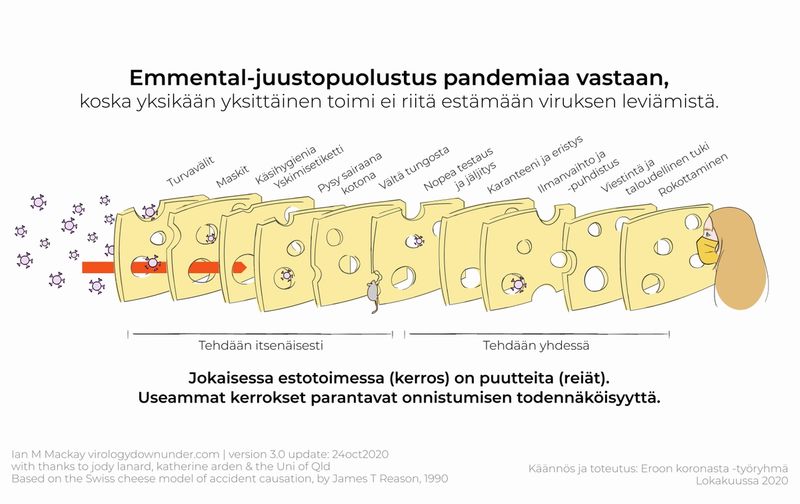 Emmental-juustopuolustus pandemiaa vastaan,
koska yksikään yksittäinen toimi ei riitä estämään viruksen leviämistä.

Turvavälit
Maskit
Käsihygienia
Yskimisetiketti
Pysy sairaana kotona
Vältä tungosta
Nopea testaus ja jäljitys
Karanteeni ja eristys
Ilmanvaihto ja -puhdistus
Viestintä ja taloudellinen tuki
Rokottaminen

Tehdään itsenäisesti
Tehdään yhdessä

Jokaisessa estotoimessa (kerros) on puutteita (reiät).
Useammat kerrokset parantavat onnistumisen todennäköisyyttä.

Ian M Mackay virologydownunder.com | version 3.0 update: 24oct2020
with thanks to jody lanard, katherine arden & the Uni of Qld
Based on the Swiss cheese model of accident causation, by James T Reason, 1990

Käännös ja toteutus: Eroon koronasta -työryhmä
Lokakuussa 2020